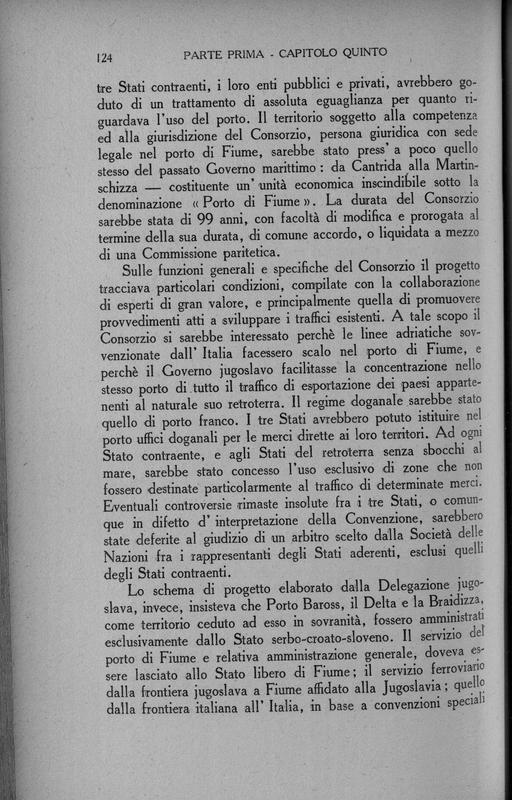 124 PARTE PRIMA - CAPITOLO QUINTO

tre Stati contraenti, i loro enti pubblici e privati, avrebbero goduto di un trattamento di assoluta eguaglianza per quanto riguardava l'uso del porto. Il territorio soggetto alla competenza ed alla giurisdizione del Consorzio, persona giuridica con sede legale nel porto di Fiume, sarebbe stato press' a poco quello stesso del passato Governo marittimo: da Cantrida alla Martinschizza — costituente un' unità economica inscindibile sotto la denominazione « Porto di Fiume ». La durata del Consorzio sarebbe stata di 99 anni, con facoltà di modifica e prorogata al termine della sua durata, di comune accordo, o liquidata a mezzo di una Commissione paritetica.

Sulle funzioni generali e specifiche del Consorzio il progetto tracciava particolari condizioni, compilate con la collaborazione di esperti di gran valore, e principalmente quella di promuovere provvedimenti atti a sviluppare i traffici esistenti. A tale scopo il Consorzio si sarebbe interessato perchè le linee adriatiche sovvenzionate dall' Italia facessero scalo nel porto di Fiume, e perchè il Governo jugoslavo facilitasse la concentrazione nello stesso porto di tutto il traffico di esportazione dei paesi appartenenti al naturale suo retroterra. Il regime doganale sarebbe stato quello di porto franco. I tre Stati avrebbero potuto istituire nel porto uffici doganali per le merci dirette ai loro territori. Ad ogni Stato contraente, e agli Stati del retroterra senza sbocchi al mare, sarebbe stato concesso l'uso esclusivo di zone che non fossero destinate particolarmente al traffico di determinate merci. Eventuali controversie rimaste insolute fra i tre Stati, o comunque in difetto d' interpretazione della Convenzione, sarebbero state deferite al giudizio di un arbitro scelto dalla Società delle Nazioni fra i rappresentanti degli Stati aderenti, esclusi quelli degli Stati contraenti.

Lo schema di progetto elaborato dalla Delegazione jugoslava, invece, insisteva che Porto Baross, il Delta e la Braidizza, come territorio ceduto ad esso in sovranità, fossero amministrati esclusivamente dallo Stato serbo-croato-sloveno. Il servizio del porto di Fiume e relativa amministrazione generale, doveva essere lasciato allo Stato libero di Fiume; il servizio ferroviario dalla frontiera jugoslava a Fiume affidato alla Jugoslavia; quello dalla frontiera italiana all' Italia, in base a convenzioni speciali